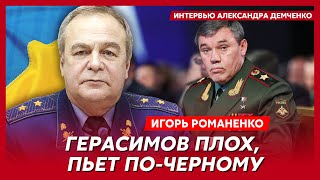 ИНТЕРВЬЮ АЛЕКСАНДРА ДЕМЧЕНКО

ИГОРЬ РОМАНЕНКО

ГЕРАСИМОВ ПЛОХ, ПЬЕТ ПО-ЧЕРНОМУ